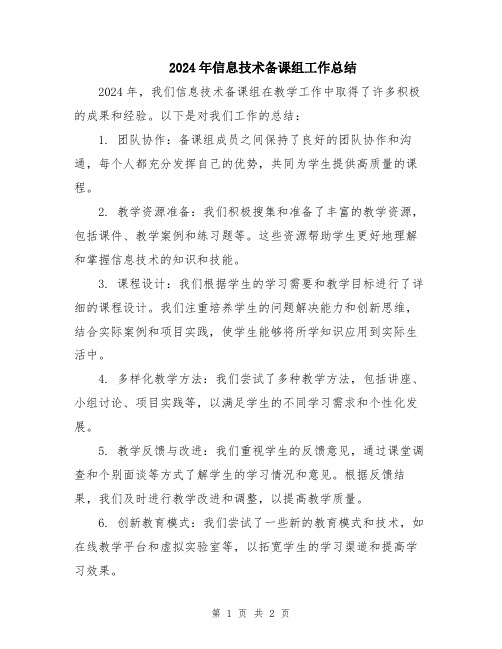 2024年信息技术备课组工作总结

2024年，我们信息技术备课组在教学工作中取得了许多积极的成果和经验。以下是对我们工作的总结：

1. 团队协作：备课组成员之间保持了良好的团队协作和沟通，每个人都充分发挥自己的优势，共同为学生提供高质量的课程。

2. 教学资源准备：我们积极搜集和准备了丰富的教学资源，包括课件、教学案例和练习题等。这些资源帮助学生更好地理解和掌握信息技术的知识和技能。

3. 课程设计：我们根据学生的学习需要和教学目标进行了详细的课程设计。我们注重培养学生的问题解决能力和创新思维，结合实际案例和项目实践，使学生能够将所学知识应用到实际生活中。

4. 多样化教学方法：我们尝试了多种教学方法，包括讲座、小组讨论、项目实践等，以满足学生的不同学习需求和个性化发展。

5. 教学反馈与改进：我们重视学生的反馈意见，通过课堂调查和个别面谈等方式了解学生的学习情况和意见。根据反馈结果，我们及时进行教学改进和调整，以提高教学质量。

6. 创新教育模式：我们尝试了一些新的教育模式和技术，如在线教学平台和虚拟实验室等，以拓宽学生的学习渠道和提高学习效果。

第 1 页 共 2 页